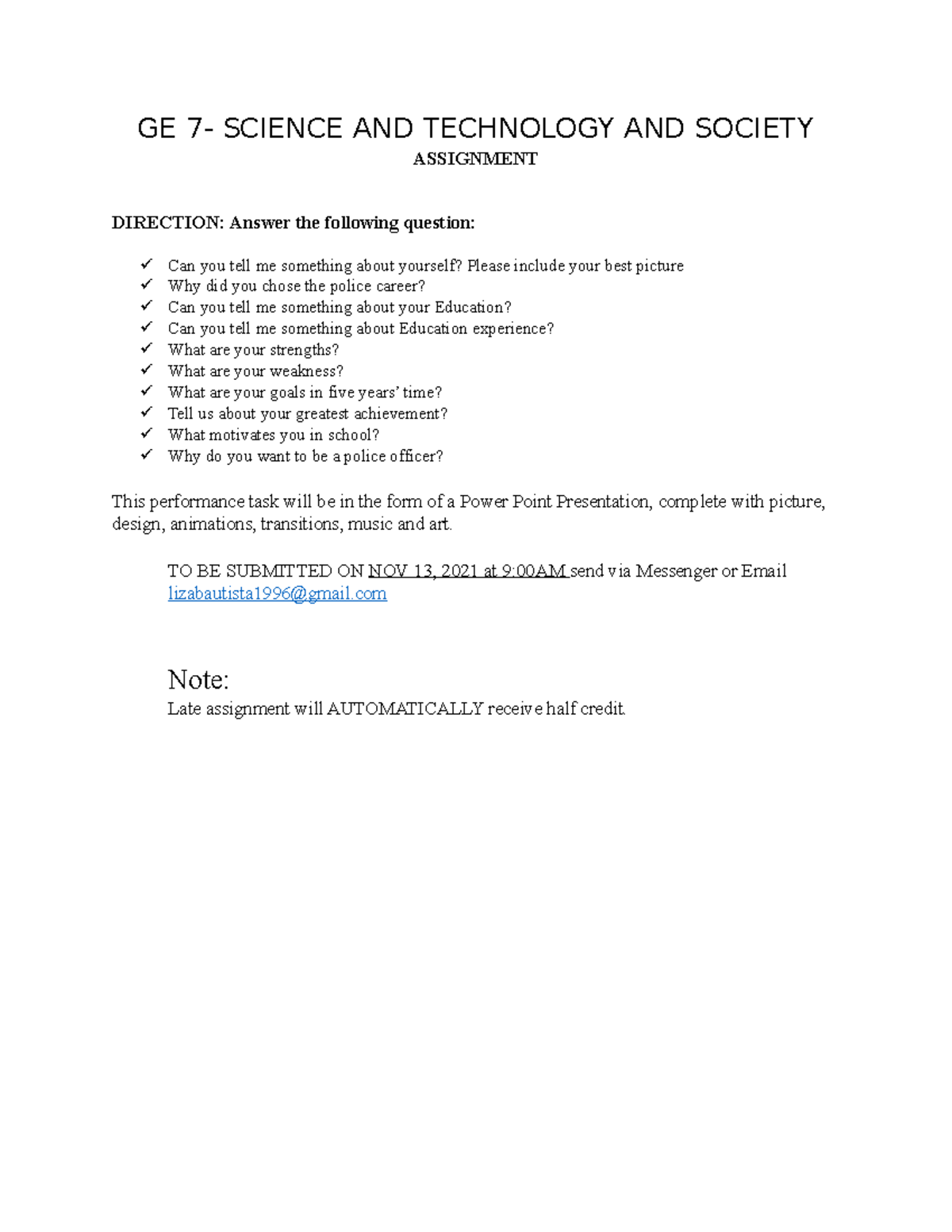 GE 7- SCIENCE AND TECHNOLOGY AND SOCIETY
ASSIGNMENT

DIRECTION: Answer the following question:

✓ Can you tell me something about yourself? Please include your best picture
✓ Why did you chose the police career?
✓ Can you tell me something about your Education?
✓ Can you tell me something about Education experience?
✓ What are your strengths?
✓ What are your weakness?
✓ What are your goals in five years' time?
✓ Tell us about your greatest achievement?
✓ What motivates you in school?
✓ Why do you want to be a police officer?

This performance task will be in the form of a Power Point Presentation, complete with picture, design, animations, transitions, music and art.

TO BE SUBMITTED ON NOV 13, 2021 at 9:00AM send via Messenger or Email lizabautista1996@gmail.com

Note:
Late assignment will AUTOMATICALLY receive half credit.